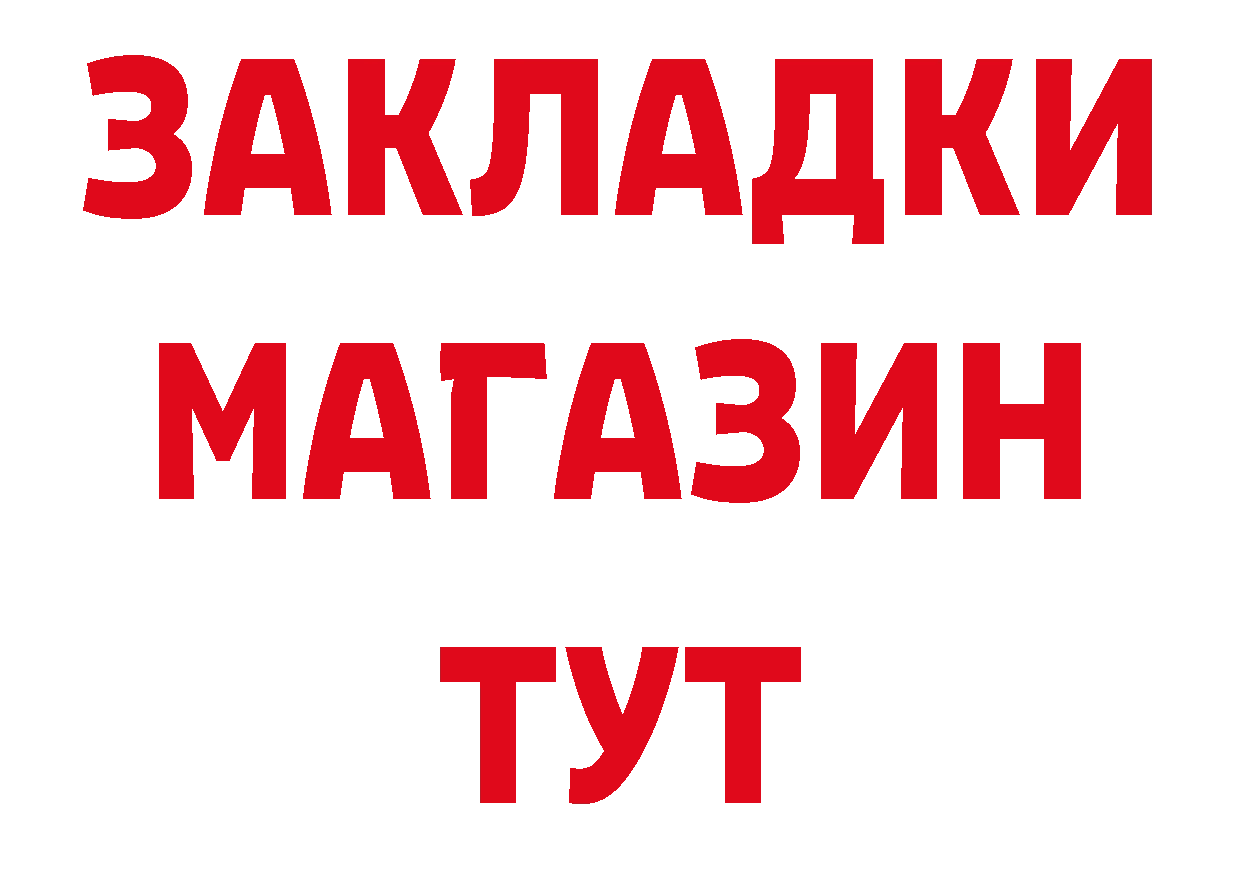 ЗАКЛАДКИ
МАГАЗИН
ТУТ